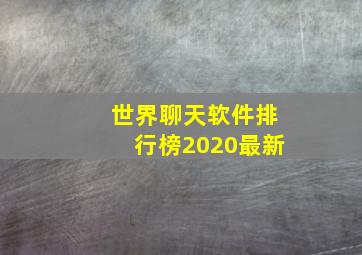 世界聊天软件排行榜2020最新